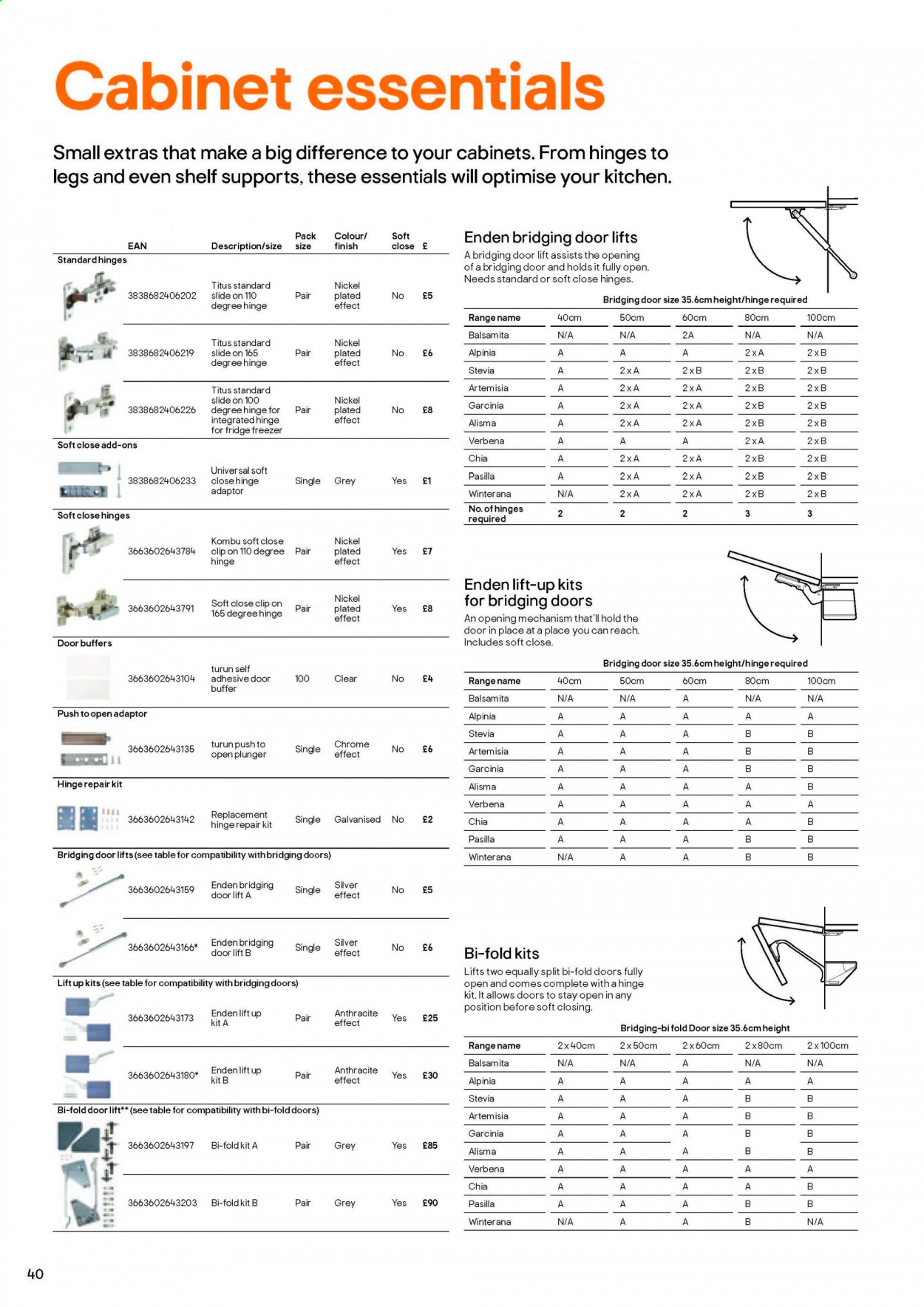 Cabinet essentials

Small extras that make a big difference to your cabinets. From hinges to legs and even shelf supports, these essentials will optimise your kitchen.

| EAN | Description/size | Pack size | Colour/ finish | Soft close | £ |
|---|---|---|---|---|---|
| Standard hinges | | | | | |
| 3838682406202 | Titus standard slide on 110 degree hinge | Pair | Nickel plated effect | No | £5 |
| 3838682406219 | Titus standard slide on 165 degree hinge | Pair | Nickel plated effect | No | £6 |
| 3838682406226 | Titus standard slide on 100 degree hinge for integrated hinge for fridge freezer | Pair | Nickel plated effect | No | £8 |
| Soft close add-ons | | | | | |
| 3838682406233 | Universal soft close hinge adaptor | Single | Grey | Yes | £1 |
| Soft close hinges | | | | | |
| 3663602643784 | Kombu soft close clip on 110 degree hinge | Pair | Nickel plated effect | Yes | £7 |
| 3663602643791 | Soft close clip on 165 degree hinge | Pair | Nickel plated effect | Yes | £8 |
| Door buffers | | | | | |
| 3663602643104 | turun self adhesive door buffer | 100 | Clear | No | £4 |
| Push to open adaptor | | | | | |
| 3663602643135 | turun push to open plunger | Single | Chrome effect | No | £6 |
| Hinge repair kit | | | | | |
| 3663602643142 | Replacement hinge repair kit | Single | Galvanised | No | £2 |
| Bridging door lifts (see table for compatibility with bridging doors) | | | | | |
| 3663602643159 | Enden bridging door lift A | Single | Silver effect | No | £5 |
| 3663602643166* | Enden bridging door lift B | Single | Silver effect | No | £6 |
| Lift up kits (see table for compatibility with bridging doors) | | | | | |
| 3663602643173 | Enden lift up kit A | Pair | Anthracite effect | Yes | £25 |
| 3663602643180* | Enden lift up kit B | Pair | Anthracite effect | Yes | £30 |
| Bi-fold door lift** (see table for compatibility with bi-fold doors) | | | | | |
| 3663602643197 | Bi-fold kit A | Pair | Grey | Yes | £85 |
| 3663602643203 | Bi-fold kit B | Pair | Grey | Yes | £90 |

Enden bridging door lifts
A bridging door lift assists the opening of a bridging door and holds it fully open. Needs standard or soft close hinges.

Bridging door size 35.6cm height/hinge required

| Range name | 40cm | 50cm | 60cm | 80cm | 100cm |
|---|---|---|---|---|---|
| Balsamita | N/A | N/A | 2A | N/A | N/A |
| Alpinia | A | A | A | 2 x A | 2 x B |
| Stevia | A | 2 x A | 2 x B | 2 x B | 2 x B |
| Artemisia | A | 2 x A | 2 x A | 2 x B | 2 x B |
| Garcinia | A | 2 x A | 2 x A | 2 x B | 2 x B |
| Alisma | A | 2 x A | 2 x A | 2 x B | 2 x B |
| Verbena | A | A | A | 2 x A | 2 x B |
| Chia | A | 2 x A | 2 x A | 2 x B | 2 x B |
| Pasilla | A | 2 x A | 2 x A | 2 x B | 2 x B |
| Winterana | N/A | 2 x A | 2 x A | 2 x B | 2 x B |
| No. of hinges required | 2 | 2 | 2 | 3 | 3 |

Enden lift-up kits for bridging doors
An opening mechanism that'll hold the door in place at a place you can reach. Includes soft close.

Bridging door size 35.6cm height/hinge required

| Range name | 40cm | 50cm | 60cm | 80cm | 100cm |
|---|---|---|---|---|---|
| Balsamita | N/A | N/A | A | N/A | N/A |
| Alpinia | A | A | A | A | A |
| Stevia | A | A | A | B | B |
| Artemisia | A | A | A | B | B |
| Garcinia | A | A | A | B | B |
| Alisma | A | A | A | A | B |
| Verbena | A | A | A | A | A |
| Chia | A | A | A | A | B |
| Pasilla | A | A | A | B | B |
| Winterana | N/A | A | A | B | B |

Bi-fold kits
Lifts two equally split bi-fold doors fully open and comes complete with a hinge kit. It allows doors to stay open in any position before soft closing.

Bridging-bi fold Door size 35.6cm height

| Range name | 2 x 40cm | 2 x 50cm | 2 x 60cm | 2 x 80cm | 2 x 100cm |
|---|---|---|---|---|---|
| Balsamita | N/A | N/A | A | N/A | N/A |
| Alpinia | A | A | A | A | A |
| Stevia | A | A | A | B | B |
| Artemisia | A | A | A | B | B |
| Garcinia | A | A | A | B | B |
| Alisma | A | A | A | B | B |
| Verbena | A | A | A | A | A |
| Chia | A | A | A | A | B |
| Pasilla | A | A | A | B | B |
| Winterana | N/A | A | A | B | N/A |

40